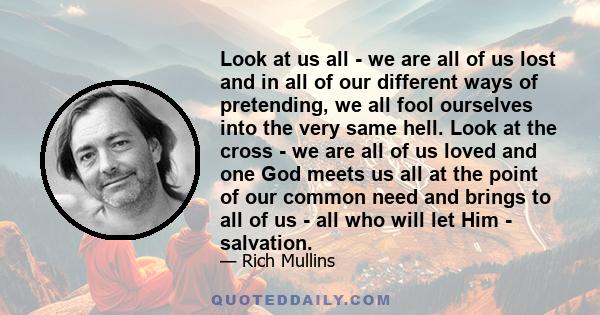 Look at us all - we are all of us lost and in all of our different ways of pretending, we all fool ourselves into the very same hell. Look at the cross - we are all of us loved and one God meets us all at the point of our common need and brings to all of us - all who will let Him - salvation.

— Rich Mullins

QUOTEDDAILY.COM